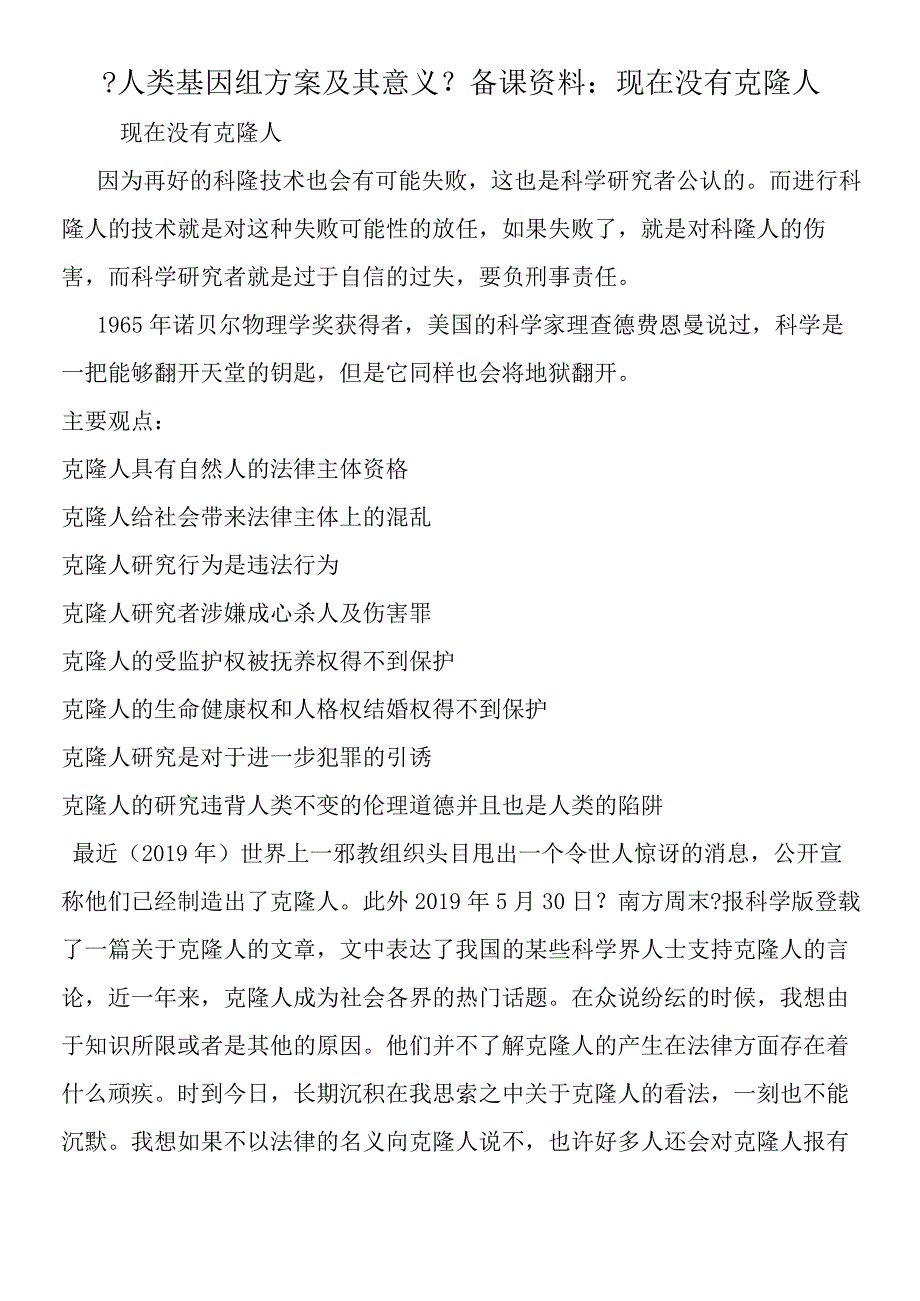 ?人类基因组方案及其意义？备课资料：现在没有克隆人

现在没有克隆人

因为再好的科隆技术也会有可能失败，这也是科学研究者公认的。而进行科隆人的技术就是对这种失败可能性的放任，如果失败了，就是对科隆人的伤害，而科学研究者就是过于自信的过失，要负刑事责任。

1965年诺贝尔物理学奖获得者，美国的科学家理查德费恩曼说过，科学是一把能够翻开天堂的钥匙，但是它同样也会将地狱翻开。

主要观点：

克隆人具有自然人的法律主体资格

克隆人给社会带来法律主体上的混乱

克隆人研究行为是违法行为

克隆人研究者涉嫌成心杀人及伤害罪

克隆人的受监护权被抚养权得不到保护

克隆人的生命健康权和人格权结婚权得不到保护

克隆人研究是对于进一步犯罪的引诱

克隆人的研究违背人类不变的伦理道德并且也是人类的陷阱

最近（2019年）世界上一邪教组织头目甩出一个令世人惊讶的消息，公开宣称他们已经制造出了克隆人。此外2019年5月30日？南方周末?报科学版登载了一篇关于克隆人的文章，文中表达了我国的某些科学界人士支持克隆人的言论，近一年来，克隆人成为社会各界的热门话题。在众说纷纭的时候，我想由于知识所限或者是其他的原因。他们并不了解克隆人的产生在法律方面存在着什么顽疾。时到今日，长期沉积在我思索之中关于克隆人的看法，一刻也不能沉默。我想如果不以法律的名义向克隆人说不，也许好多人还会对克隆人报有